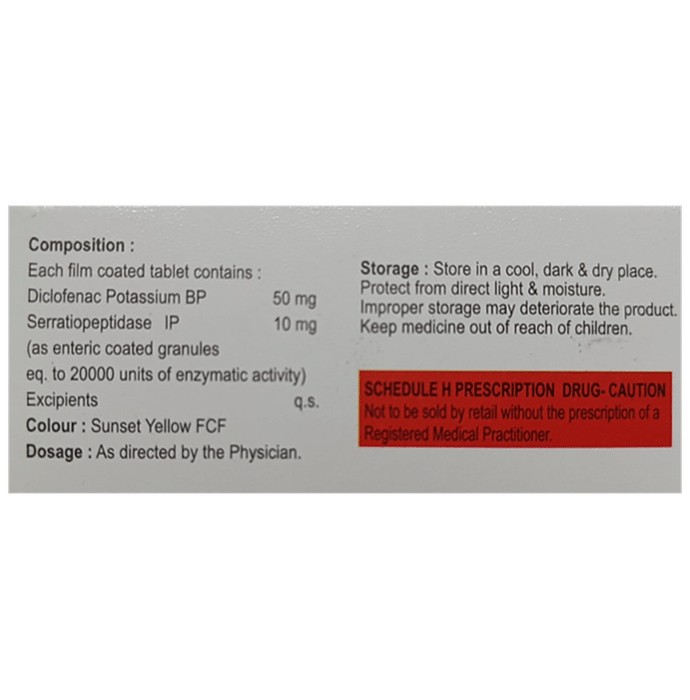 Composition :
Each film coated tablet contains :
Diclofenac Potassium BP 50 mg
Serratiopeptidase IP 10 mg
(as enteric coated granules
eq. to 20000 units of enzymatic activity)
Excipients q.s.
Colour : Sunset Yellow FCF
Dosage : As directed by the Physician.

Storage : Store in a cool, dark & dry place.
Protect from direct light & moisture.
Improper storage may deteriorate the product.
Keep medicine out of reach of children.

SCHEDULE H PRESCRIPTION DRUG- CAUTION
Not to be sold by retail without the prescription of a Registered Medical Practitioner.